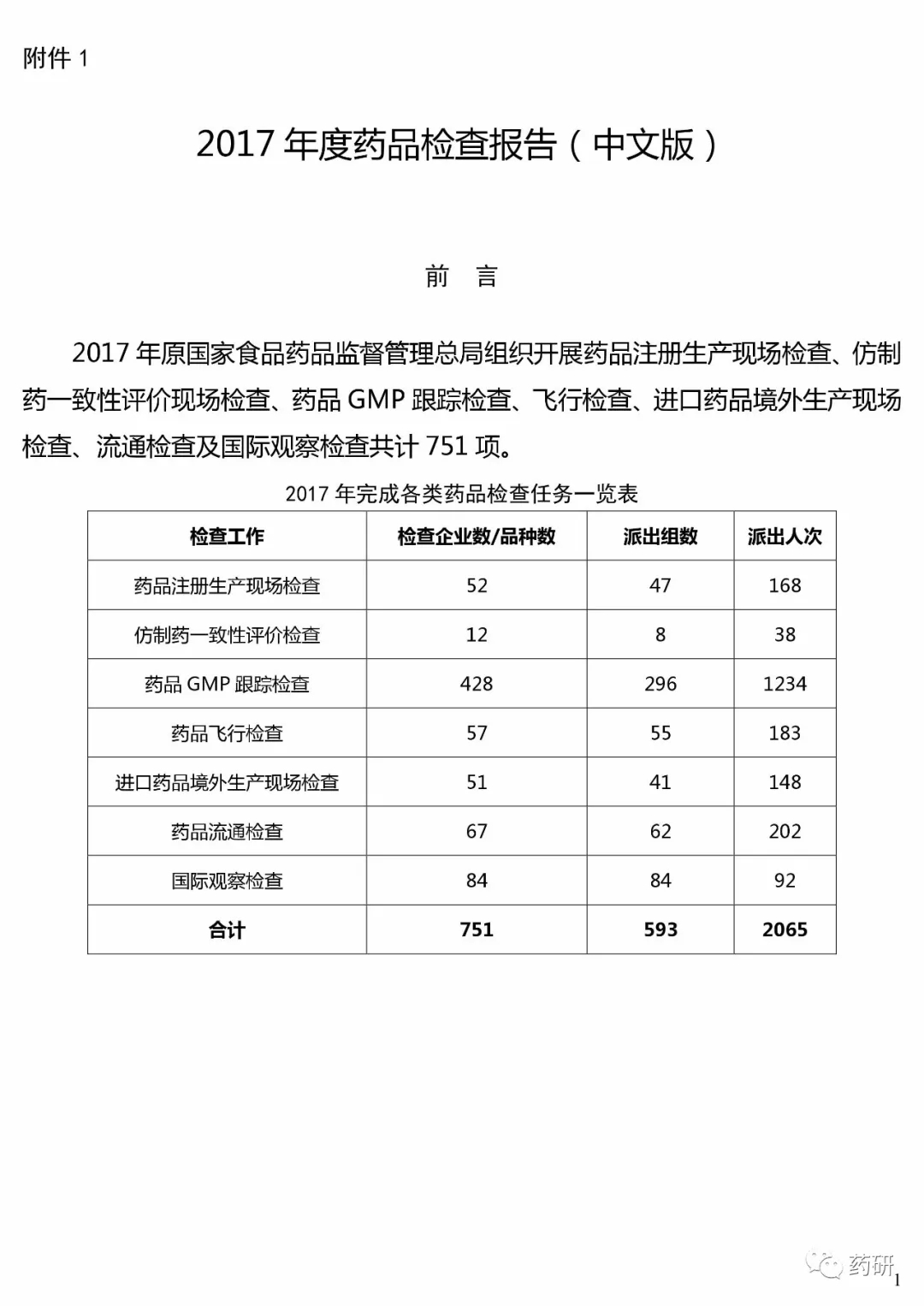 附件 1

2017 年度药品检查报告（中文版）

前　言

2017 年原国家食品药品监督管理总局组织开展药品注册生产现场检查、仿制药一致性评价现场检查、药品 GMP 跟踪检查、飞行检查、进口药品境外生产现场检查、流通检查及国际观察检查共计 751 项。

2017 年完成各类药品检查任务一览表

| 检查工作 | 检查企业数/品种数 | 派出组数 | 派出人次 |
|---|---|---|---|
| 药品注册生产现场检查 | 52 | 47 | 168 |
| 仿制药一致性评价检查 | 12 | 8 | 38 |
| 药品 GMP 跟踪检查 | 428 | 296 | 1234 |
| 药品飞行检查 | 57 | 55 | 183 |
| 进口药品境外生产现场检查 | 51 | 41 | 148 |
| 药品流通检查 | 67 | 62 | 202 |
| 国际观察检查 | 84 | 84 | 92 |
| 合计 | 751 | 593 | 2065 |

药研

1